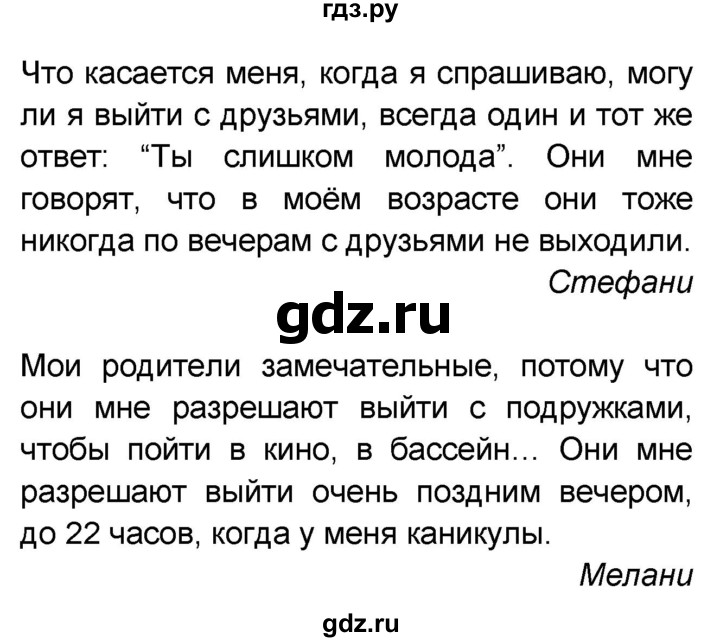 гдз.ру

Что касается меня, когда я спрашиваю, могу ли я выйти с друзьями, всегда один и тот же ответ: “Ты слишком молода”. Они мне говорят, что в моём возрасте они тоже никогда по вечерам с друзьями не выходили.

Стефани

gdz.ru

Мои родители замечательные, потому что они мне разрешают выйти с подружками, чтобы пойти в кино, в бассейн... Они мне разрешают выйти очень поздним вечером, до 22 часов, когда у меня каникулы.

Мелани

gdz.ru